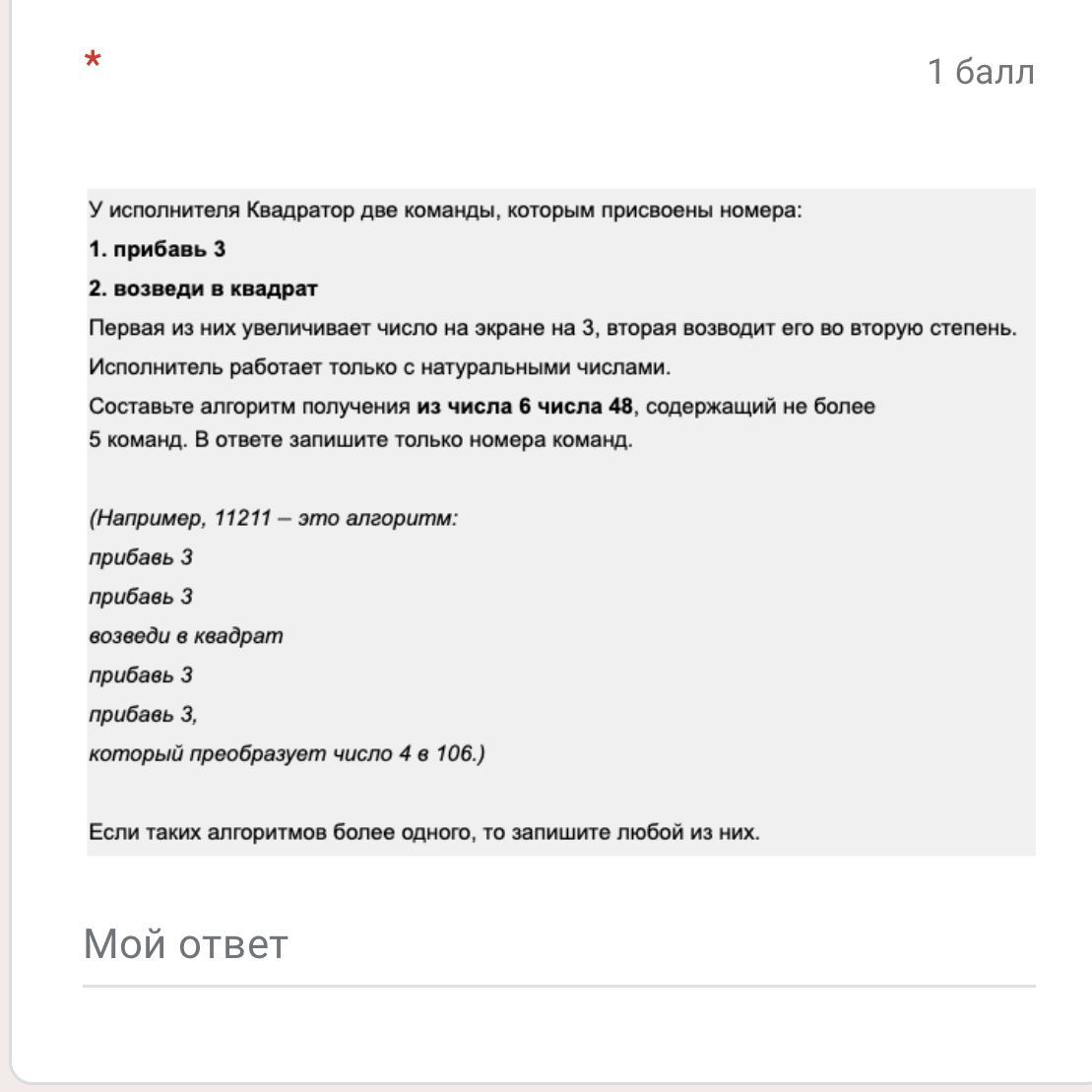 *

1 балл

У исполнителя Квадратор две команды, которым присвоены номера:

1. прибавь 3

2. возведи в квадрат

Первая из них увеличивает число на экране на 3, вторая возводит его во вторую степень.

Исполнитель работает только с натуральными числами.

Составьте алгоритм получения из числа 6 числа 48, содержащий не более 5 команд. В ответе запишите только номера команд.

(Например, 11211 – это алгоритм:
прибавь 3
прибавь 3
возведи в квадрат
прибавь 3
прибавь 3,
который преобразует число 4 в 106.)

Если таких алгоритмов более одного, то запишите любой из них.

Мой ответ